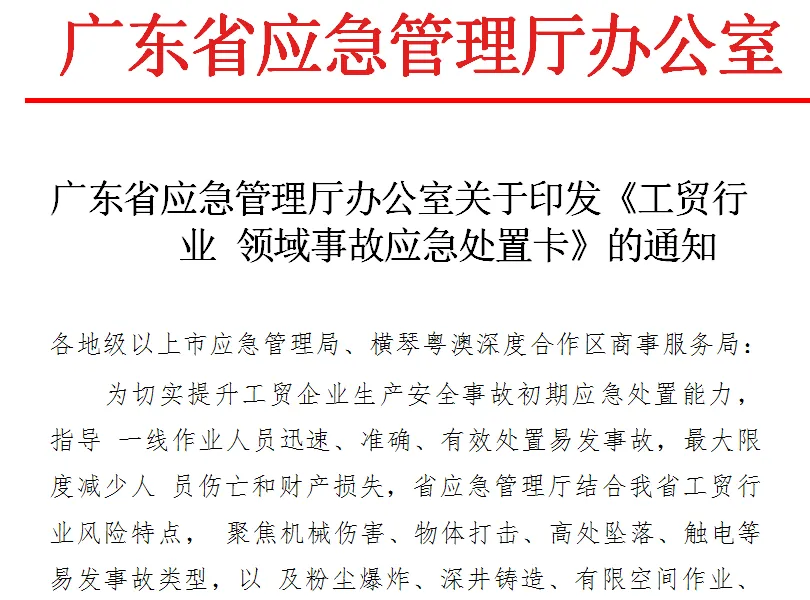 广东省应急管理厅办公室

广东省应急管理厅办公室关于印发《工贸行业 领域事故应急处置卡》的通知

各地级以上市应急管理局、横琴粤澳深度合作区商事服务局：

为切实提升工贸企业生产安全事故初期应急处置能力，指导 一线作业人员迅速、准确、有效处置易发事故，最大限度减少人 员伤亡和财产损失，省应急管理厅结合我省工贸行业风险特点， 聚焦机械伤害、物体打击、高处坠落、触电等易发事故类型，以 及粉尘爆炸、深井铸造、有限空间作业、